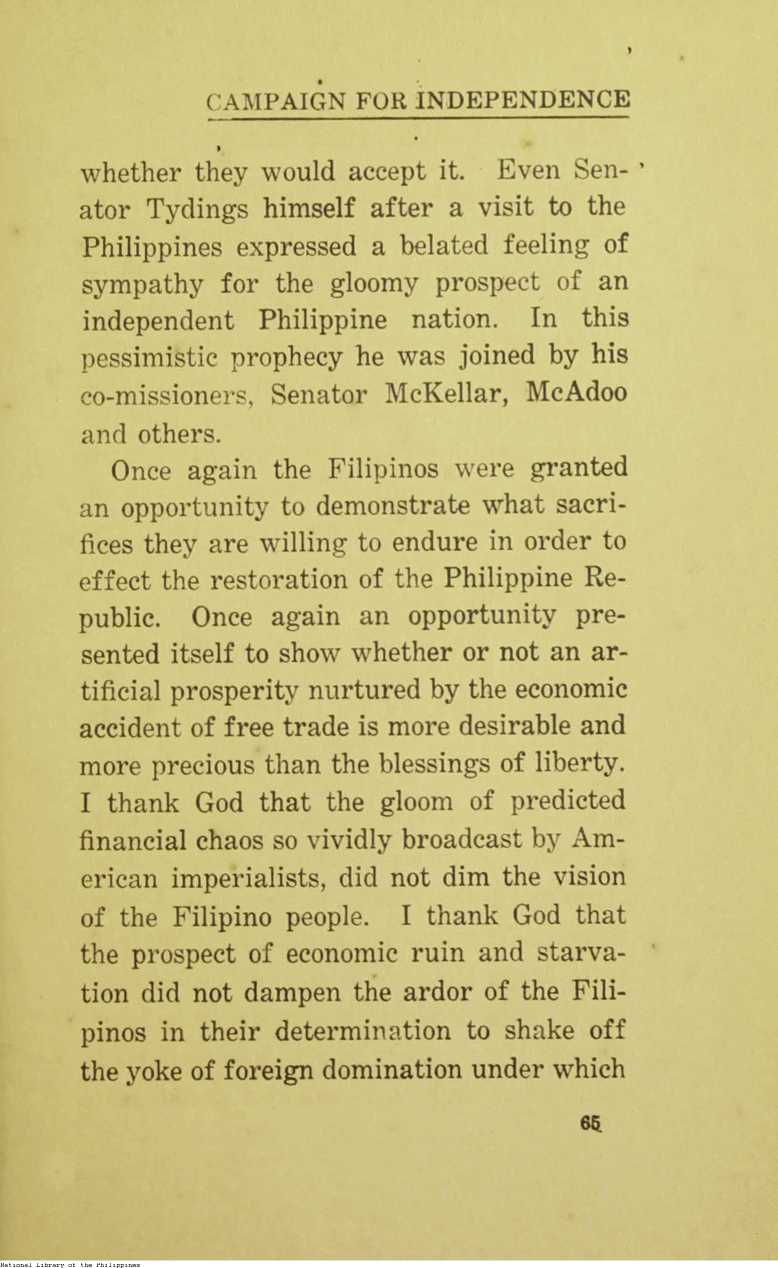 CAMPAIGN FOR INDEPENDENCE

whether they would accept it. Even Senator Tydings himself after a visit to the Philippines expressed a belated feeling of sympathy for the gloomy prospect of an independent Philippine nation. In this pessimistic prophecy he was joined by his co-missioners, Senator McKellar, McAdoo and others.

Once again the Filipinos were granted an opportunity to demonstrate what sacrifices they are willing to endure in order to effect the restoration of the Philippine Republic. Once again an opportunity presented itself to show whether or not an artificial prosperity nurtured by the economic accident of free trade is more desirable and more precious than the blessings of liberty. I thank God that the gloom of predicted financial chaos so vividly broadcast by American imperialists, did not dim the vision of the Filipino people. I thank God that the prospect of economic ruin and starvation did not dampen the ardor of the Filipinos in their determination to shake off the yoke of foreign domination under which

65

National Library of the Philippines